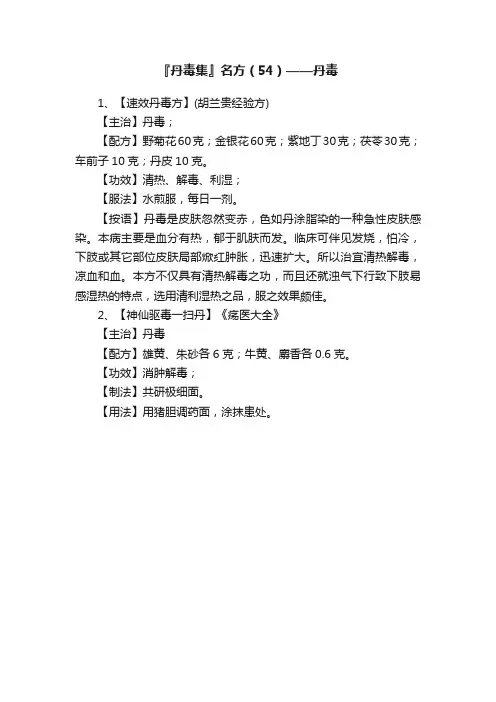 『丹毒集』名方（54）——丹毒

1、【速效丹毒方】(胡兰贵经验方)

【主治】丹毒；

【配方】野菊花60克；金银花60克；紫地丁30克；茯苓30克；车前子10克；丹皮10克。

【功效】清热、解毒、利湿；

【服法】水煎服，每日一剂。

【按语】丹毒是皮肤忽然变赤，色如丹涂脂染的一种急性皮肤感染。本病主要是血分有热，郁于肌肤而发。临床可伴见发烧，怕冷，下肢或其它部位皮肤局部焮红肿胀，迅速扩大。所以治宜清热解毒，凉血和血。本方不仅具有清热解毒之功，而且还就浊气下行致下肢易感湿热的特点，选用清利湿热之品，服之效果颇佳。

2、【神仙驱毒一扫丹】《疡医大全》

【主治】丹毒

【配方】雄黄、朱砂各6克；牛黄、麝香各0.6克。

【功效】消肿解毒；

【制法】共研极细面。

【用法】用猪胆调药面，涂抹患处。